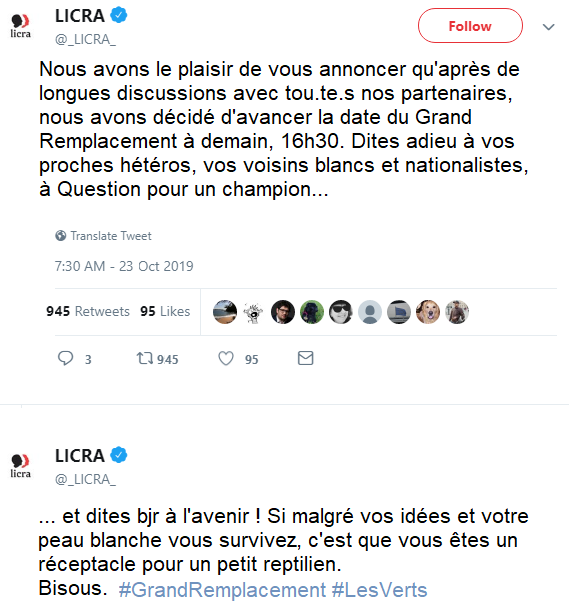 licra

LICRA
@_LICRA_

Follow

Nous avons le plaisir de vous annoncer qu'après de longues discussions avec tou.te.s nos partenaires, nous avons décidé d'avancer la date du Grand Remplacement à demain, 16h30. Dites adieu à vos proches hétéros, vos voisins blancs et nationalistes, à Question pour un champion...

Translate Tweet

7:30 AM - 23 Oct 2019

945 Retweets 95 Likes

3 945 95

licra

LICRA
@_LICRA_

... et dites bjr à l'avenir ! Si malgré vos idées et votre peau blanche vous survivez, c'est que vous êtes un réceptacle pour un petit reptilien.
Bisous. #GrandRemplacement #LesVerts